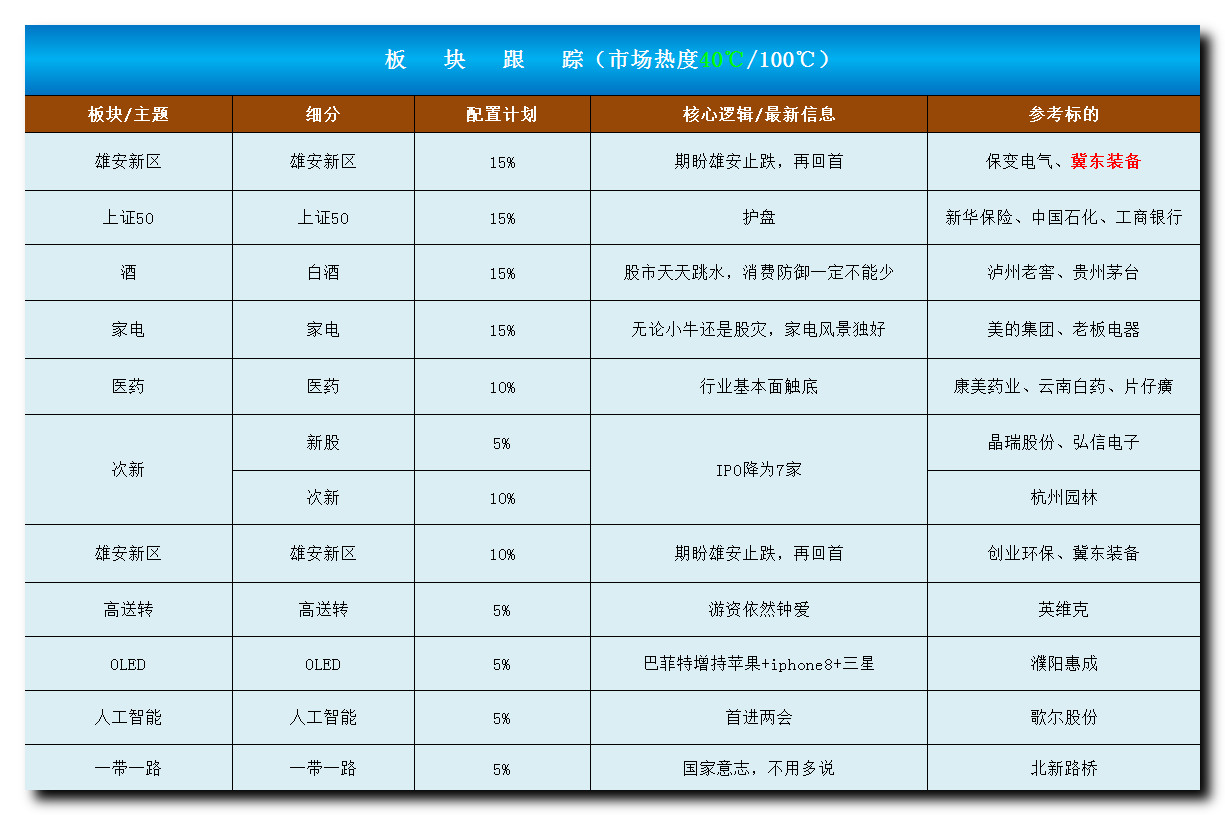 板 块 跟 踪（市场热度40℃/100℃）

| 板块/主题 | 细分 | 配置计划 | 核心逻辑/最新信息 | 参考标的 |
|---|---|---|---|---|
| 雄安新区 | 雄安新区 | 15% | 期盼雄安止跌，再回首 | 保变电气、冀东装备 |
| 上证50 | 上证50 | 15% | 护盘 | 新华保险、中国石化、工商银行 |
| 酒 | 白酒 | 15% | 股市天天跳水，消费防御一定不能少 | 泸州老窖、贵州茅台 |
| 家电 | 家电 | 15% | 无论小牛还是股灾，家电风景独好 | 美的集团、老板电器 |
| 医药 | 医药 | 10% | 行业基本面触底 | 康美药业、云南白药、片仔癀 |
| 次新 | 新股 | 5% | IPO降为7家 | 晶瑞股份、弘信电子 |
|  | 次新 | 10% |  | 杭州园林 |
| 雄安新区 | 雄安新区 | 10% | 期盼雄安止跌，再回首 | 创业环保、冀东装备 |
| 高送转 | 高送转 | 5% | 游资依然钟爱 | 英维克 |
| OLED | OLED | 5% | 巴菲特增持苹果+iphone8+三星 | 濮阳惠成 |
| 人工智能 | 人工智能 | 5% | 首进两会 | 歌尔股份 |
| 一带一路 | 一带一路 | 5% | 国家意志，不用多说 | 北新路桥 |